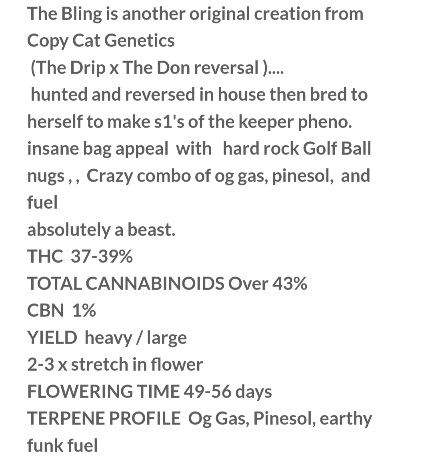 The Bling is another original creation from Copy Cat Genetics
(The Drip x The Don reversal )....
hunted and reversed in house then bred to herself to make s1's of the keeper pheno. insane bag appeal with hard rock Golf Ball nugs , , Crazy combo of og gas, pinesol, and fuel
absolutely a beast.
THC 37-39%
TOTAL CANNABINOIDS Over 43%
CBN 1%
YIELD heavy / large
2-3 x stretch in flower
FLOWERING TIME 49-56 days
TERPENE PROFILE Og Gas, Pinesol, earthy funk fuel